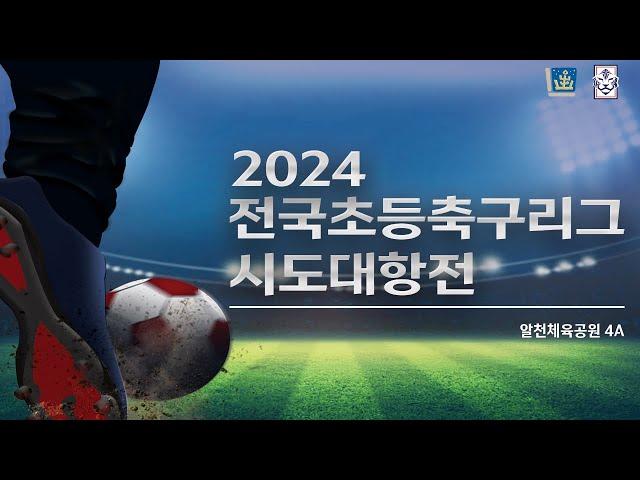 2024
전국초등축구리그
시도대항전

알천체육공원 4A